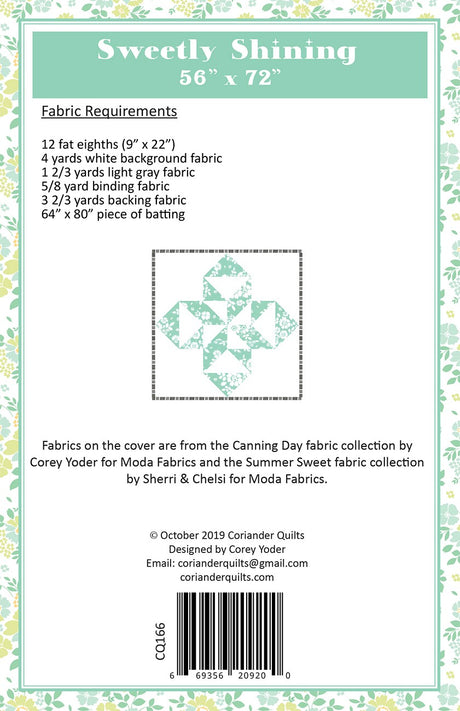 Sweetly Shining
56" x 72"

Fabric Requirements

12 fat eighths (9" x 22")
4 yards white background fabric
1 2/3 yards light gray fabric
5/8 yard binding fabric
3 2/3 yards backing fabric
64" x 80" piece of batting

Fabrics on the cover are from the Canning Day fabric collection by Corey Yoder for Moda Fabrics and the Summer Sweet fabric collection by Sherri & Chelsi for Moda Fabrics.

© October 2019 Coriander Quilts
Designed by Corey Yoder
Email: corianderquilts@gmail.com
corianderquilts.com

CQ166

6 69356 20920 0